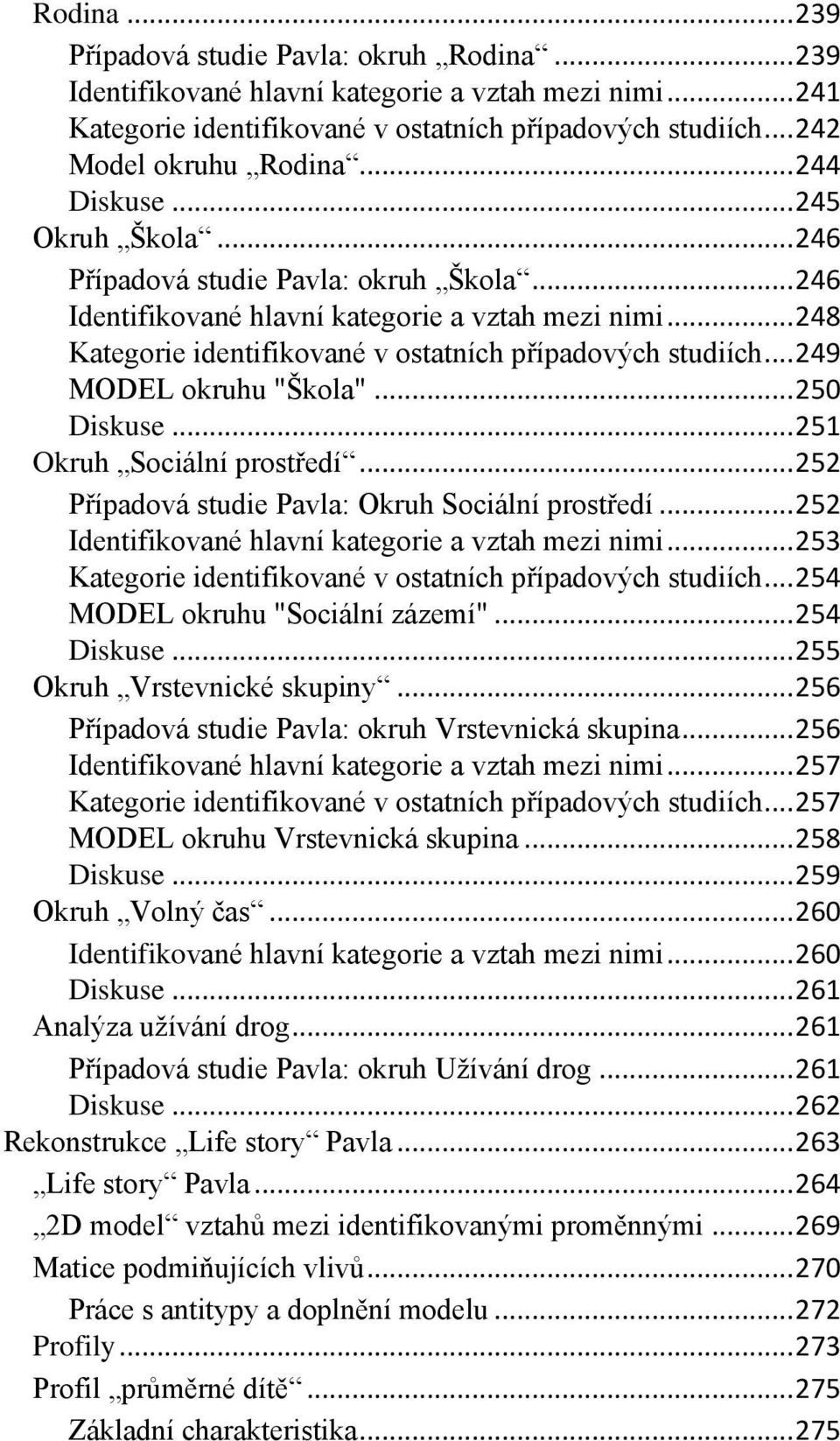 Rodina ...239
Případová studie Pavla: okruh „Rodina“ ...239
Identifikované hlavní kategorie a vztah mezi nimi ...241
Kategorie identifikované v ostatních případových studiích ...242
Model okruhu „Rodina“ ...244
Diskuse ...245
Okruh „Škola“ ...246
Případová studie Pavla: okruh „Škola“ ...246
Identifikované hlavní kategorie a vztah mezi nimi ...248
Kategorie identifikované v ostatních případových studiích ...249
MODEL okruhu "Škola" ...250
Diskuse ...251
Okruh „Sociální prostředí“ ...252
Případová studie Pavla: Okruh Sociální prostředí ...252
Identifikované hlavní kategorie a vztah mezi nimi ...253
Kategorie identifikované v ostatních případových studiích ...254
MODEL okruhu "Sociální zázemí" ...254
Diskuse ...255
Okruh „Vrstevnické skupiny“ ...256
Případová studie Pavla: okruh Vrstevnická skupina ...256
Identifikované hlavní kategorie a vztah mezi nimi ...257
Kategorie identifikované v ostatních případových studiích ...257
MODEL okruhu Vrstevnická skupina ...258
Diskuse ...259
Okruh „Volný čas“ ...260
Identifikované hlavní kategorie a vztah mezi nimi ...260
Diskuse ...261
Analýza užívání drog ...261
Případová studie Pavla: okruh Užívání drog ...261
Diskuse ...262
Rekonstrukce „Life story“ Pavla ...263
„Life story“ Pavla ...264
„2D model“ vztahů mezi identifikovanými proměnnými ...269
Matice podmiňujících vlivů ...270
Práce s antitypy a doplnění modelu ...272
Profily ...273
Profil „průměrné dítě“ ...275
Základní charakteristika ...275